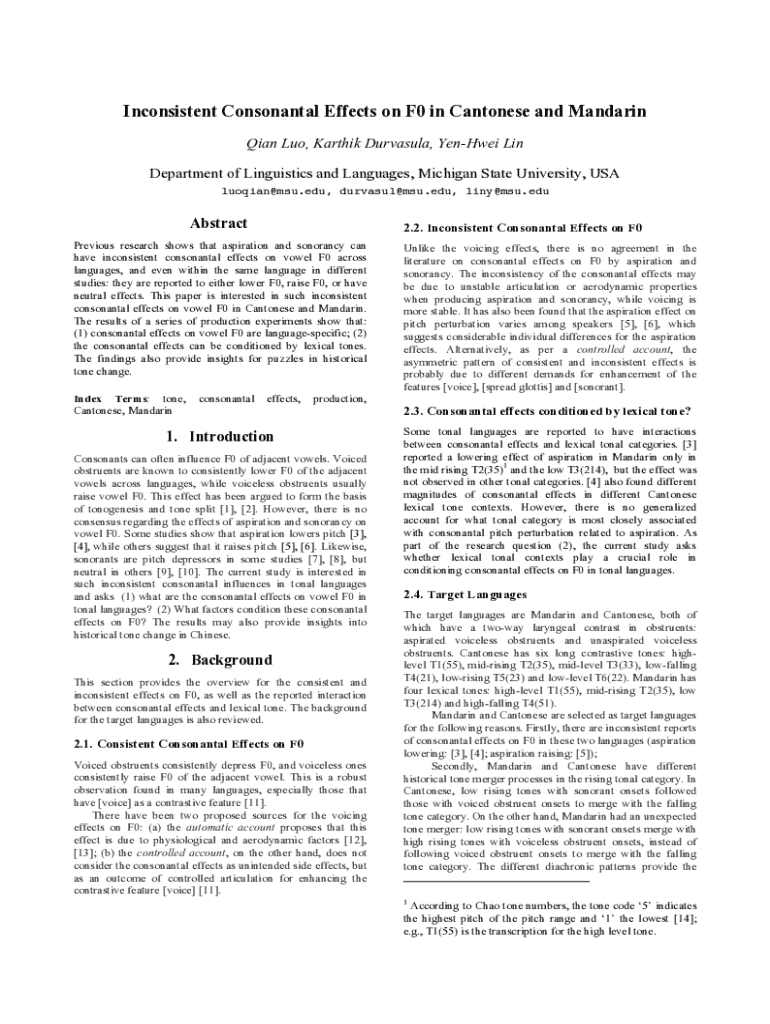 Inconsistent Consonantal Effects on F0 in Cantonese and Mandarin

Qian Luo, Karthik Durvasula, Yen-Hwei Lin

Department of Linguistics and Languages, Michigan State University, USA

luoqian@msu.edu, durvasul@msu.edu, liny@msu.edu

Abstract

Previous research shows that aspiration and sonorancy can have inconsistent consonantal effects on vowel F0 across languages, and even within the same language in different studies: they are reported to either lower F0, raise F0, or have neutral effects. This paper is interested in such inconsistent consonantal effects on vowel F0 in Cantonese and Mandarin. The results of a series of production experiments show that: (1) consonantal effects on vowel F0 are language-specific; (2) the consonantal effects can be conditioned by lexical tones. The findings also provide insights for puzzles in historical tone change.

Index Terms: tone, consonantal effects, production, Cantonese, Mandarin

1. Introduction

Consonants can often influence F0 of adjacent vowels. Voiced obstruents are known to consistently lower F0 of the adjacent vowels across languages, while voiceless obstruents usually raise vowel F0. This effect has been argued to form the basis of tonogenesis and tone split [1], [2]. However, there is no consensus regarding the effects of aspiration and sonorancy on vowel F0. Some studies show that aspiration lowers pitch [3], [4], while others suggest that it raises pitch [5], [6]. Likewise, sonorants are pitch depressors in some studies [7], [8], but neutral in others [9], [10]. The current study is interested in such inconsistent consonantal influences in tonal languages and asks (1) what are the consonantal effects on vowel F0 in tonal languages? (2) What factors condition these consonantal effects on F0? The results may also provide insights into historical tone change in Chinese.

2. Background

This section provides the overview for the consistent and inconsistent effects on F0, as well as the reported interaction between consonantal effects and lexical tone. The background for the target languages is also reviewed.

2.1. Consistent Consonantal Effects on F0

Voiced obstruents consistently depress F0, and voiceless ones consistently raise F0 of the adjacent vowel. This is a robust observation found in many languages, especially those that have [voice] as a contrastive feature [11].

There have been two proposed sources for the voicing effects on F0: (a) the automatic account proposes that this effect is due to physiological and aerodynamic factors [12], [13]; (b) the controlled account, on the other hand, does not consider the consonantal effects as unintended side effects, but as an outcome of controlled articulation for enhancing the contrastive feature [voice] [11].

2.2. Inconsistent Consonantal Effects on F0

Unlike the voicing effects, there is no agreement in the literature on consonantal effects on F0 by aspiration and sonorancy. The inconsistency of the consonantal effects may be due to unstable articulation or aerodynamic properties when producing aspiration and sonorancy, while voicing is more stable. It has also been found that the aspiration effect on pitch perturbation varies among speakers [5], [6], which suggests considerable individual differences for the aspiration effects. Alternatively, as per a controlled account, the asymmetric pattern of consistent and inconsistent effects is probably due to different demands for enhancement of the features [voice], [spread glottis] and [sonorant].

2.3. Consonantal effects conditioned by lexical tone?

Some tonal languages are reported to have interactions between consonantal effects and lexical tonal categories. [3] reported a lowering effect of aspiration in Mandarin only in the mid rising T2(35)$^1$ and the low T3(214), but the effect was not observed in other tonal categories. [4] also found different magnitudes of consonantal effects in different Cantonese lexical tone contexts. However, there is no generalized account for what tonal category is most closely associated with consonantal pitch perturbation related to aspiration. As part of the research question (2), the current study asks whether lexical tonal contexts play a crucial role in conditioning consonantal effects on F0 in tonal languages.

2.4. Target Languages

The target languages are Mandarin and Cantonese, both of which have a two-way laryngeal contrast in obstruents: aspirated voiceless obstruents and unaspirated voiceless obstruents. Cantonese has six long contrastive tones: high-level T1(55), mid-rising T2(35), mid-level T3(33), low-falling T4(21), low-rising T5(23) and low-level T6(22). Mandarin has four lexical tones: high-level T1(55), mid-rising T2(35), low T3(214) and high-falling T4(51).

Mandarin and Cantonese are selected as target languages for the following reasons. Firstly, there are inconsistent reports of consonantal effects on F0 in these two languages (aspiration lowering: [3], [4]; aspiration raising: [5]);

Secondly, Mandarin and Cantonese have different historical tone merger processes in the rising tonal category. In Cantonese, low rising tones with sonorant onsets followed those with voiced obstruent onsets to merge with the falling tone category. On the other hand, Mandarin had an unexpected tone merger: low rising tones with sonorant onsets merge with high rising tones with voiceless obstruent onsets, instead of following voiced obstruent onsets to merge with the falling tone category. The different diachronic patterns provide the

$^1$ According to Chao tone numbers, the tone code '5' indicates the highest pitch of the pitch range and '1' the lowest [14]; e.g., T1(55) is the transcription for the high level tone.